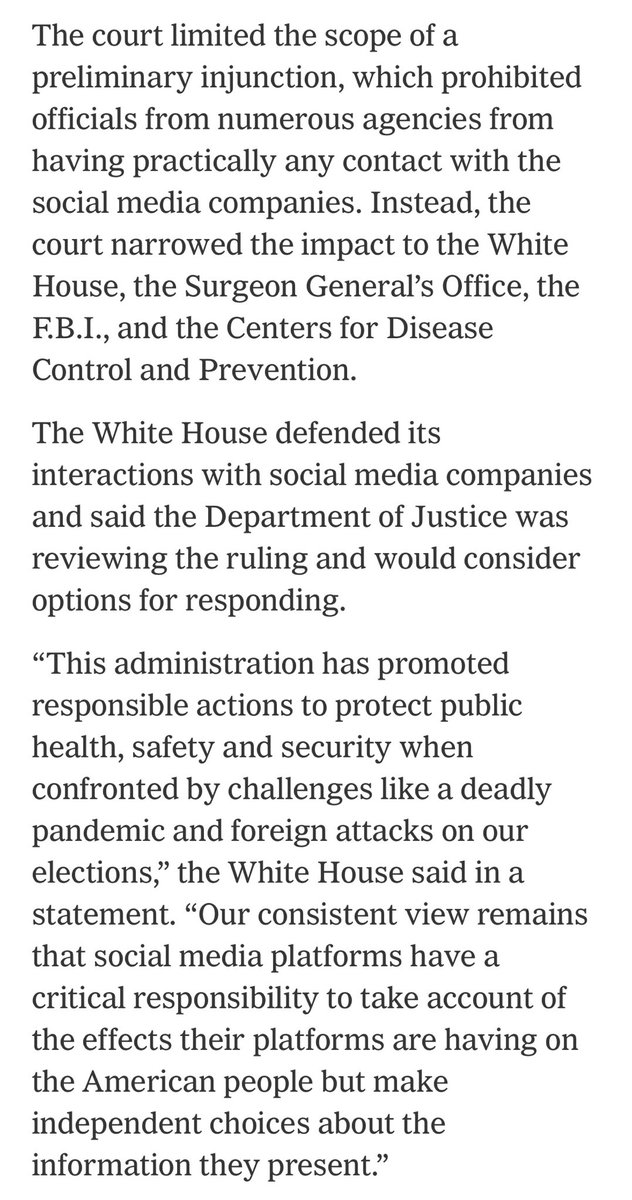 The court limited the scope of a preliminary injunction, which prohibited officials from numerous agencies from having practically any contact with the social media companies. Instead, the court narrowed the impact to the White House, the Surgeon General’s Office, the F.B.I., and the Centers for Disease Control and Prevention.

The White House defended its interactions with social media companies and said the Department of Justice was reviewing the ruling and would consider options for responding.

“This administration has promoted responsible actions to protect public health, safety and security when confronted by challenges like a deadly pandemic and foreign attacks on our elections,” the White House said in a statement. “Our consistent view remains that social media platforms have a critical responsibility to take account of the effects their platforms are having on the American people but make independent choices about the information they present.”